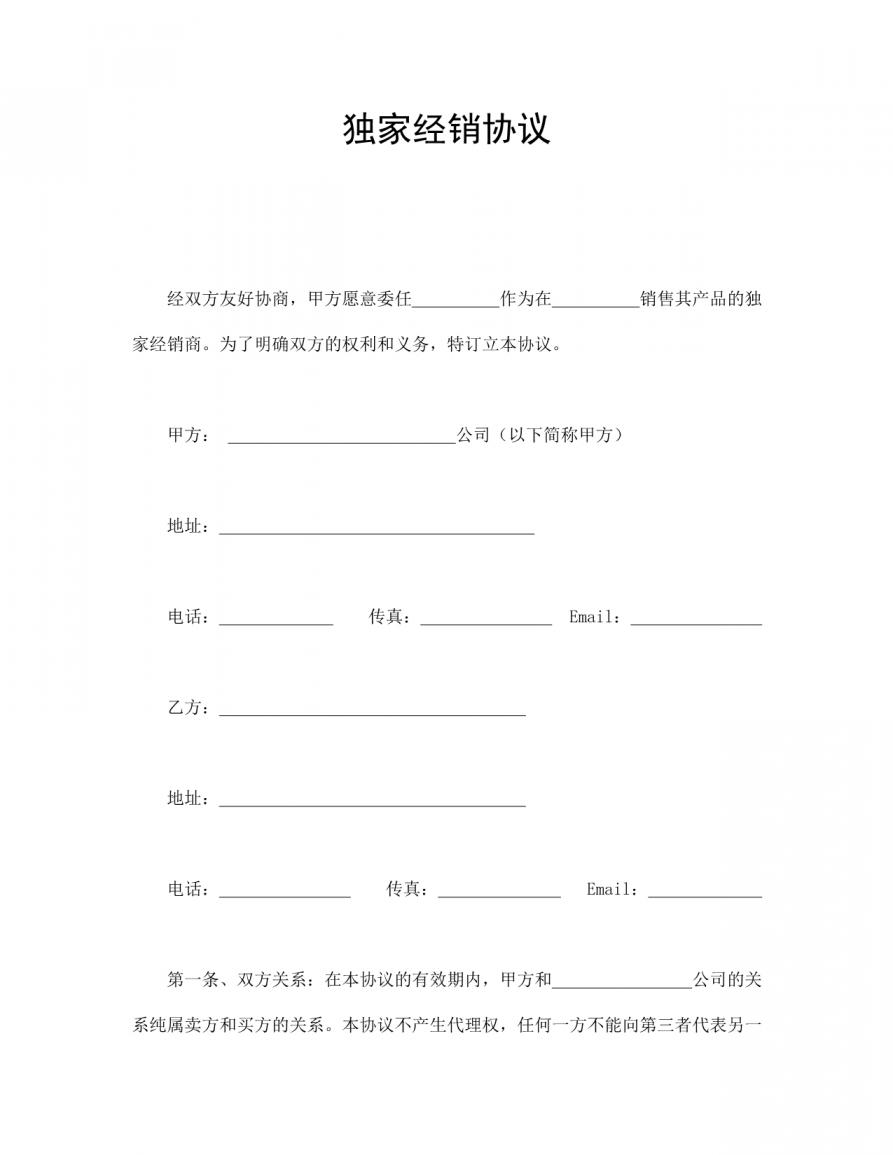 独家经销协议

经双方友好协商，甲方愿意委任__________作为在__________销售其产品的独家经销商。为了明确双方的权利和义务，特订立本协议。

甲方：__________________________公司（以下简称甲方）

地址：____________________________________

电话：_____________ 传真：_______________ Email：_______________

乙方：___________________________________

地址：___________________________________

电话：_______________ 传真：______________ Email：_____________

第一条、双方关系：在本协议的有效期内，甲方和________________公司的关系纯属卖方和买方的关系。本协议不产生代理权，任何一方不能向第三者代表另一